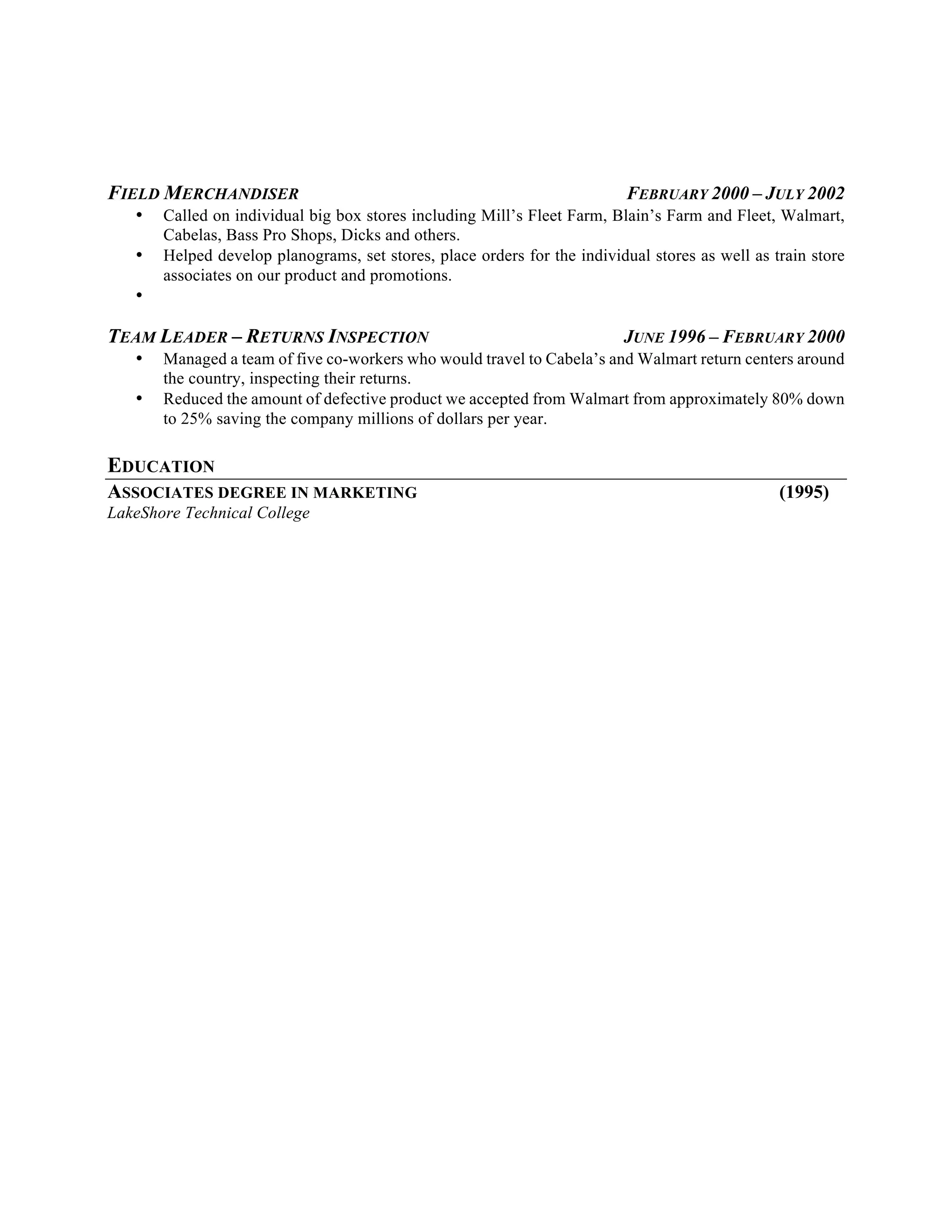 FIELD MERCHANDISER FEBRUARY 2000 – JULY 2002

• Called on individual big box stores including Mill’s Fleet Farm, Blain’s Farm and Fleet, Walmart, Cabelas, Bass Pro Shops, Dicks and others.
• Helped develop planograms, set stores, place orders for the individual stores as well as train store associates on our product and promotions.
•

TEAM LEADER – RETURNS INSPECTION JUNE 1996 – FEBRUARY 2000

• Managed a team of five co-workers who would travel to Cabela’s and Walmart return centers around the country, inspecting their returns.
• Reduced the amount of defective product we accepted from Walmart from approximately 80% down to 25% saving the company millions of dollars per year.

EDUCATION

ASSOCIATES DEGREE IN MARKETING (1995)
LakeShore Technical College